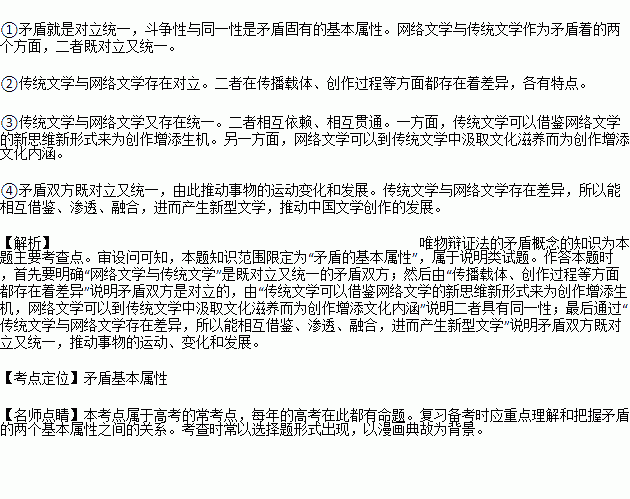 ①矛盾就是对立统一，斗争性与同一性是矛盾固有的基本属性。网络文学与传统文学作为矛盾着的两个方面，二者既对立又统一。

②传统文学与网络文学存在对立。二者在传播载体、创作过程等方面都存在着差异，各有特点。

③传统文学与网络文学又存在统一。二者相互依赖、相互贯通。一方面，传统文学可以借鉴网络文学的新思维新形式来为创作增添生机。另一方面，网络文学可以到传统文学中汲取文化滋养而为创作增添文化内涵。

④矛盾双方既对立又统一，由此推动事物的运动变化和发展。传统文学与网络文学存在差异，所以能相互借鉴、渗透、融合，进而产生新型文学，推动中国文学创作的发展。

【解析】 唯物辩证法的矛盾概念的知识为本题主要考查点。审设问可知，本题知识范围限定为“矛盾的基本属性”，属于说明类试题。作答本题时，首先要明确“网络文学与传统文学”是既对立又统一的矛盾双方；然后由“传播载体、创作过程等方面都存在着差异”说明矛盾双方是对立的，由“传统文学可以借鉴网络文学的新思维新形式来为创作增添生机，网络文学可以到传统文学中汲取文化滋养而为创作增添文化内涵”说明二者具有同一性；最后通过“传统文学与网络文学存在差异，所以能相互借鉴、渗透、融合，进而产生新型文学”说明矛盾双方既对立又统一，推动事物的运动、变化和发展。

【考点定位】矛盾基本属性

【名师点睛】本考点属于高考的常考点，每年的高考在此都有命题。复习备考时应重点理解和把握矛盾的两个基本属性之间的关系。考查时常以选择题形式出现，以漫画典故为背景。